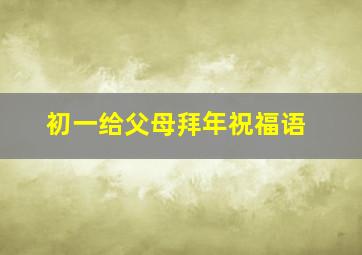 初一给父母拜年祝福语